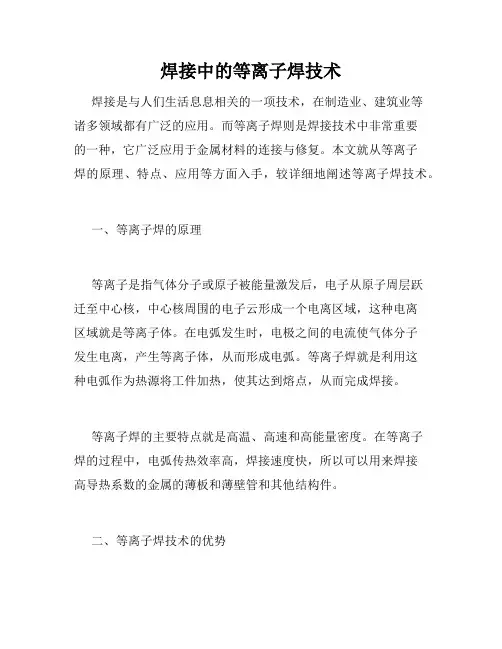 焊接中的等离子焊技术

焊接是与人们生活息息相关的一项技术，在制造业、建筑业等诸多领域都有广泛的应用。而等离子焊则是焊接技术中非常重要的一种，它广泛应用于金属材料的连接与修复。本文就从等离子焊的原理、特点、应用等方面入手，较详细地阐述等离子焊技术。

一、等离子焊的原理

等离子是指气体分子或原子被能量激发后，电子从原子周层跃迁至中心核，中心核周围的电子云形成一个电离区域，这种电离区域就是等离子体。在电弧发生时，电极之间的电流使气体分子发生电离，产生等离子体，从而形成电弧。等离子焊就是利用这种电弧作为热源将工件加热，使其达到熔点，从而完成焊接。

等离子焊的主要特点就是高温、高速和高能量密度。在等离子焊的过程中，电弧传热效率高，焊接速度快，所以可以用来焊接高导热系数的金属的薄板和薄壁管和其他结构件。

二、等离子焊技术的优势